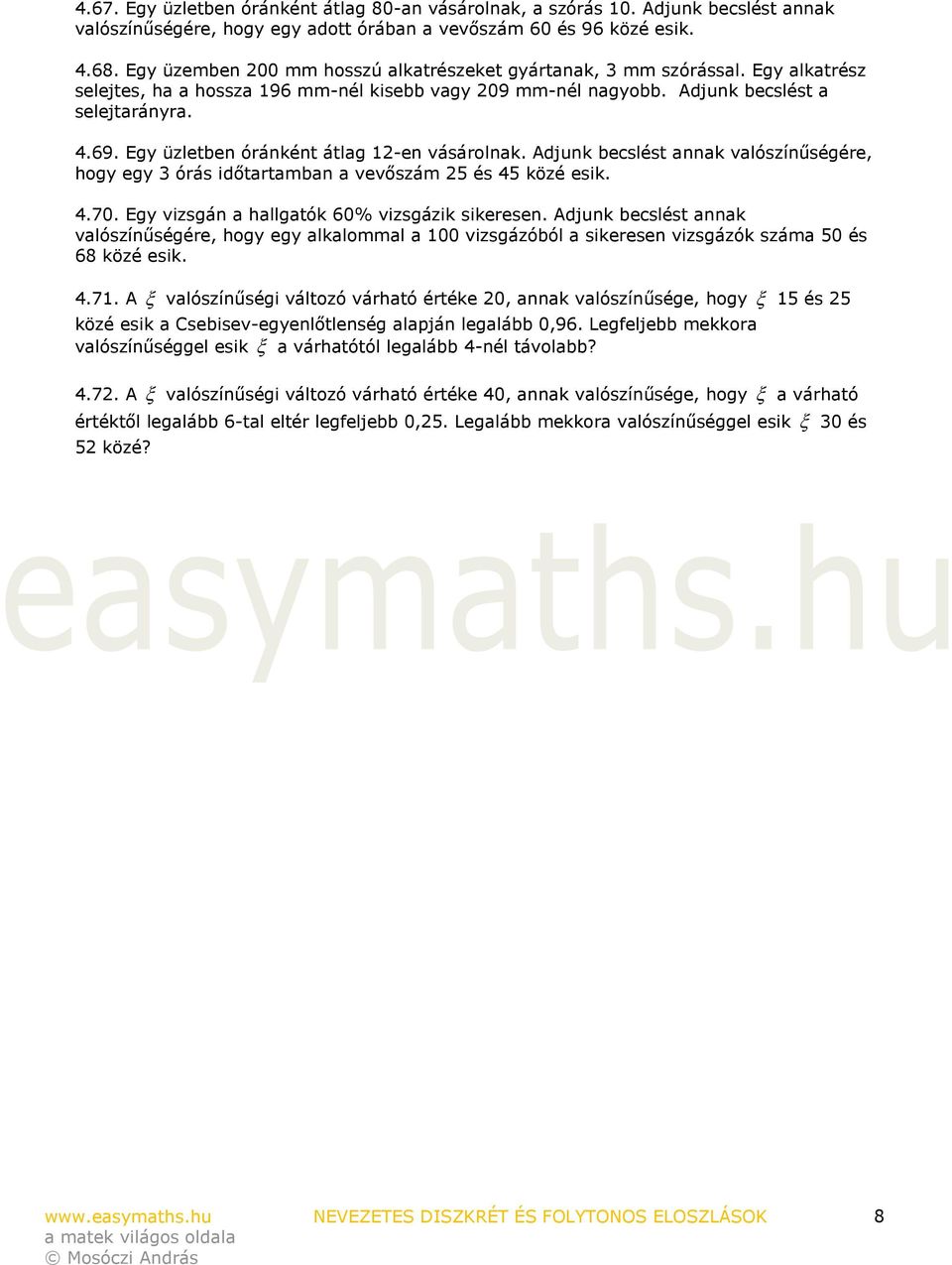 4.67. Egy üzletben óránként átlag 80-an vásárolnak, a szórás 10. Adjunk becslést annak valószínűségére, hogy egy adott órában a vevőszám 60 és 96 közé esik.

4.68. Egy üzemben 200 mm hosszú alkatrészeket gyártanak, 3 mm szórással. Egy alkatrész selejtes, ha a hossza 196 mm-nél kisebb vagy 209 mm-nél nagyobb. Adjunk becslést a selejtarányra.

4.69. Egy üzletben óránként átlag 12-en vásárolnak. Adjunk becslést annak valószínűségére, hogy egy 3 órás időtartamban a vevőszám 25 és 45 közé esik.

4.70. Egy vizsgán a hallgatók 60% vizsgázik sikeresen. Adjunk becslést annak valószínűségére, hogy egy alkalommal a 100 vizsgázóból a sikeresen vizsgázók száma 50 és 68 közé esik.

4.71. A $\xi$ valószínűségi változó várható értéke 20, annak valószínűsége, hogy $\xi$ 15 és 25 közé esik a Csebisev-egyenlőtlenség alapján legalább 0,96. Legfeljebb mekkora valószínűséggel esik $\xi$ a várhatótól legalább 4-nél távolabb?

4.72. A $\xi$ valószínűségi változó várható értéke 40, annak valószínűsége, hogy $\xi$ a várható értéktől legalább 6-tal eltér legfeljebb 0,25. Legalább mekkora valószínűséggel esik $\xi$ 30 és 52 közé?

easymaths.hu

www.easymaths.hu
a matek világos oldala
© Mosóczi András

NEVEZETES DISZKRÉT ÉS FOLYTONOS ELOSZLÁSOK

8